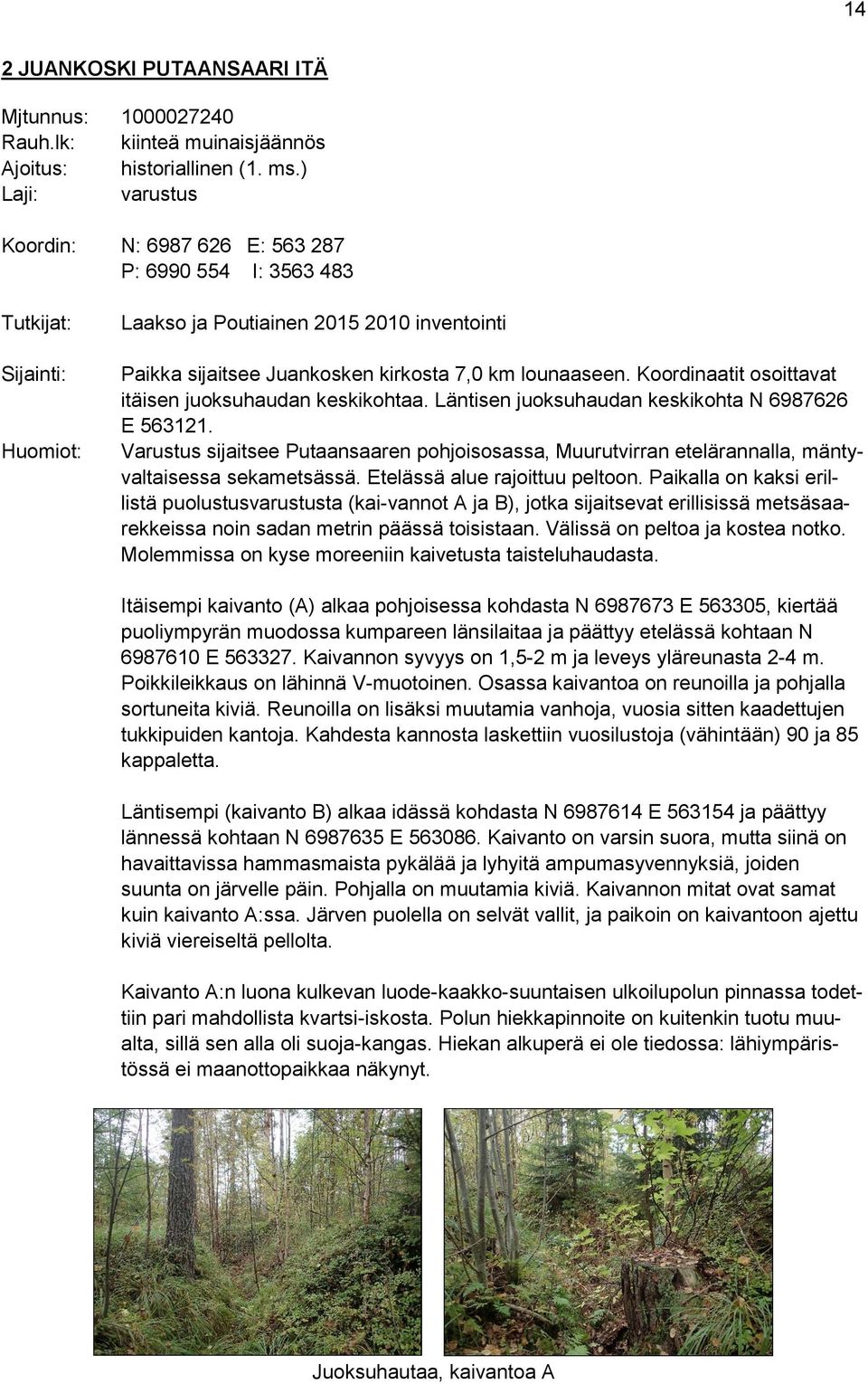 14

2 JUANKOSKI PUTAANSAARI ITÄ

Mjtunnus: 1000027240
Rauh.lk: kiinteä muinaisjäännös
Ajoitus: historiallinen (1. ms.)
Laji: varustus

Koordin: N: 6987 626 E: 563 287
P: 6990 554 I: 3563 483

Tutkijat: Laakso ja Poutiainen 2015 2010 inventointi

Sijainti: Paikka sijaitsee Juankosken kirkosta 7,0 km lounaaseen. Koordinaatit osoittavat itäisen juoksuhaudan keskikohtaa. Läntisen juoksuhaudan keskikohta N 6987626 E 563121.

Huomiot: Varustus sijaitsee Putaansaaren pohjoisosassa, Muurutvirran etelärannalla, mäntyvaltaisessa sekametsässä. Etelässä alue rajoittuu peltoon. Paikalla on kaksi erillistä puolustusvarustusta (kai-vannot A ja B), jotka sijaitsevat erillisissä metsäsaarekkeissa noin sadan metrin päässä toisistaan. Välissä on peltoa ja kostea notko. Molemmissa on kyse moreeniin kaivetusta taisteluhaudasta.

Itäisempi kaivanto (A) alkaa pohjoisessa kohdasta N 6987673 E 563305, kiertää puoliympyrän muodossa kumpareen länsilaitaa ja päättyy etelässä kohtaan N 6987610 E 563327. Kaivannon syvyys on 1,5-2 m ja leveys yläreunasta 2-4 m. Poikkileikkaus on lähinnä V-muotoinen. Osassa kaivantoa on reunoilla ja pohjalla sortuneita kiviä. Reunoilla on lisäksi muutamia vanhoja, vuosia sitten kaadettujen tukkipuiden kantoja. Kahdesta kannosta laskettiin vuosilustoja (vähintään) 90 ja 85 kappaletta.

Läntisempi (kaivanto B) alkaa idässä kohdasta N 6987614 E 563154 ja päättyy lännessä kohtaan N 6987635 E 563086. Kaivanto on varsin suora, mutta siinä on havaittavissa hammasmaista pykälää ja lyhyitä ampumasyvennyksiä, joiden suunta on järvelle päin. Pohjalla on muutamia kiviä. Kaivannon mitat ovat samat kuin kaivanto A:ssa. Järven puolella on selvät vallit, ja paikoin on kaivantoon ajettu kiviä viereiseltä pellolta.

Kaivanto A:n luona kulkevan luode-kaakko-suuntaisen ulkoilupolun pinnassa todettiin pari mahdollista kvartsi-iskosta. Polun hiekkapinnoite on kuitenkin tuotu muualta, sillä sen alla oli suoja-kangas. Hiekan alkuperä ei ole tiedossa: lähiympäristössä ei maanottopaikkaa näkynyt.

Juoksuhautaa, kaivantoa A